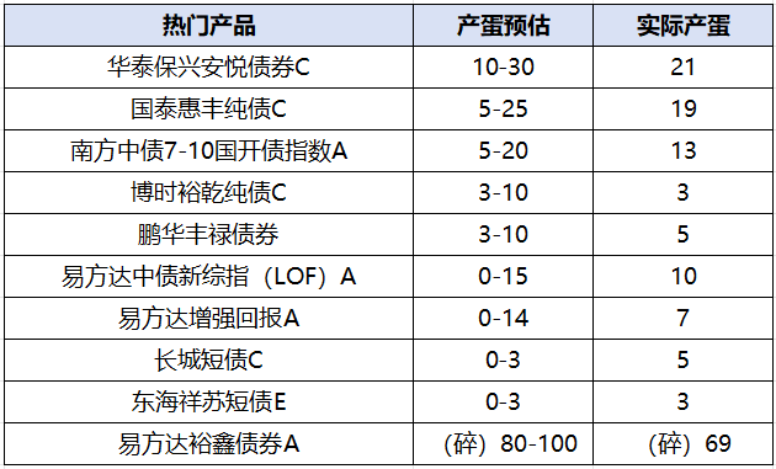 | 热门产品 | 产蛋预估 | 实际产蛋 |
|---|---|---|
| 华泰保兴安悦债券C | 10-30 | 21 |
| 国泰惠丰纯债C | 5-25 | 19 |
| 南方中债7-10国开债指数A | 5-20 | 13 |
| 博时裕乾纯债C | 3-10 | 3 |
| 鹏华丰禄债券 | 3-10 | 5 |
| 易方达中债新综指（LOF）A | 0-15 | 10 |
| 易方达增强回报A | 0-14 | 7 |
| 长城短债C | 0-3 | 5 |
| 东海祥苏短债E | 0-3 | 3 |
| 易方达裕鑫债券A | （碎）80-100 | （碎）69 |